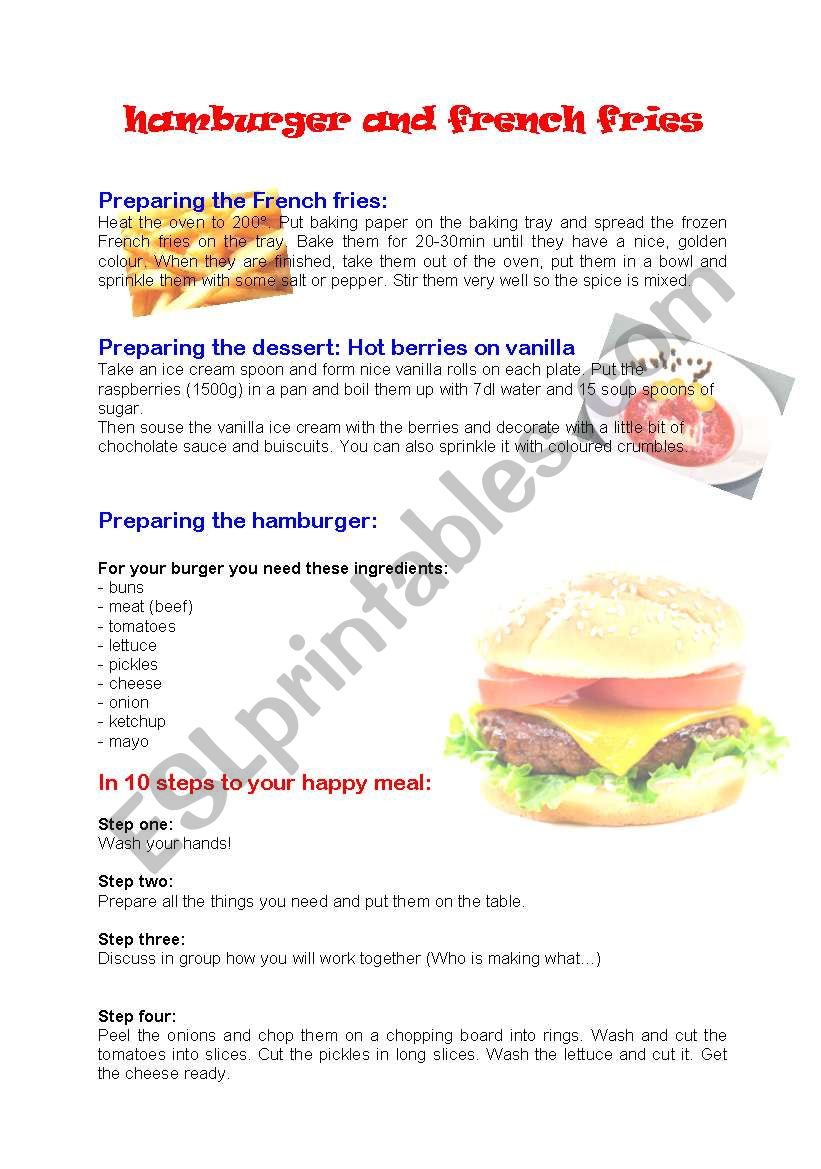 hamburger and french fries

Preparing the French fries:
Heat the oven to 200º. Put baking paper on the baking tray and spread the frozen French fries on the tray. Bake them for 20-30min until they have a nice, golden colour. When they are finished, take them out of the oven, put them in a bowl and sprinkle them with some salt or pepper. Stir them very well so the spice is mixed.

Preparing the dessert: Hot berries on vanilla
Take an ice cream spoon and form nice vanilla rolls on each plate. Put the raspberries (1500g) in a pan and boil them up with 7dl water and 15 soup spoons of sugar.
Then souse the vanilla ice cream with the berries and decorate with a little bit of chocholate sauce and buiscuits. You can also sprinkle it with coloured crumbles.

Preparing the hamburger:

For your burger you need these ingredients:
- buns
- meat (beef)
- tomatoes
- lettuce
- pickles
- cheese
- onion
- ketchup
- mayo

In 10 steps to your happy meal:

Step one:
Wash your hands!

Step two:
Prepare all the things you need and put them on the table.

Step three:
Discuss in group how you will work together (Who is making what...)

Step four:
Peel the onions and chop them on a chopping board into rings. Wash and cut the tomatoes into slices. Cut the pickles in long slices. Wash the lettuce and cut it. Get the cheese ready.

ESLprintables.com